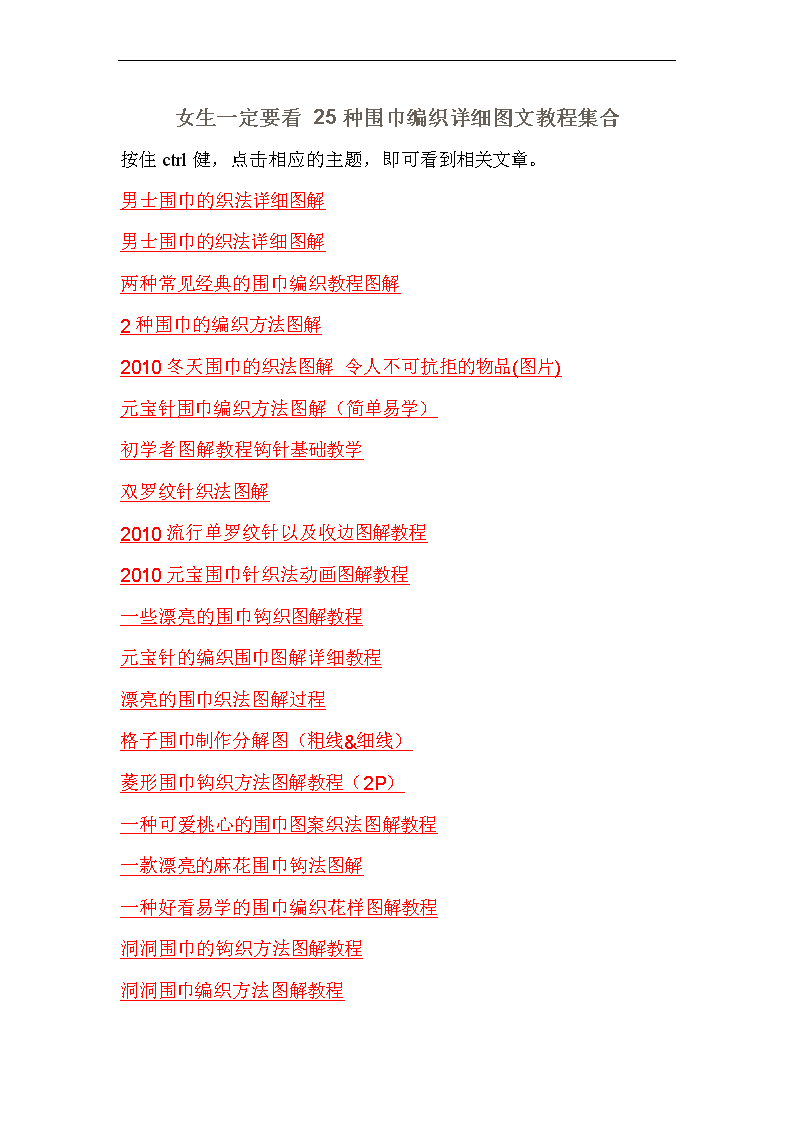 女生一定要看 25 种围巾编织详细图文教程集合

按住 ctrl 健，点击相应的主题，即可看到相关文章。

男士围巾的织法详细图解

男士围巾的织法详细图解

两种常见经典的围巾编织教程图解

2 种围巾的编织方法图解

2010 冬天围巾的织法图解 令人不可抗拒的物品(图片)

元宝针围巾编织方法图解（简单易学）

初学者图解教程钩针基础教学

双罗纹针织法图解

2010 流行单罗纹针以及收边图解教程

2010 元宝围巾针织法动画图解教程

一些漂亮的围巾钩织图解教程

元宝针的编织围巾图解详细教程

漂亮的围巾织法图解过程

格子围巾制作分解图（粗线&细线）

菱形围巾钩织方法图解教程（2P）

一种可爱桃心的围巾图案织法图解教程

一款漂亮的麻花围巾钩法图解

一种好看易学的围巾编织花样图解教程

洞洞围巾的钩织方法图解教程

洞洞围巾编织方法图解教程